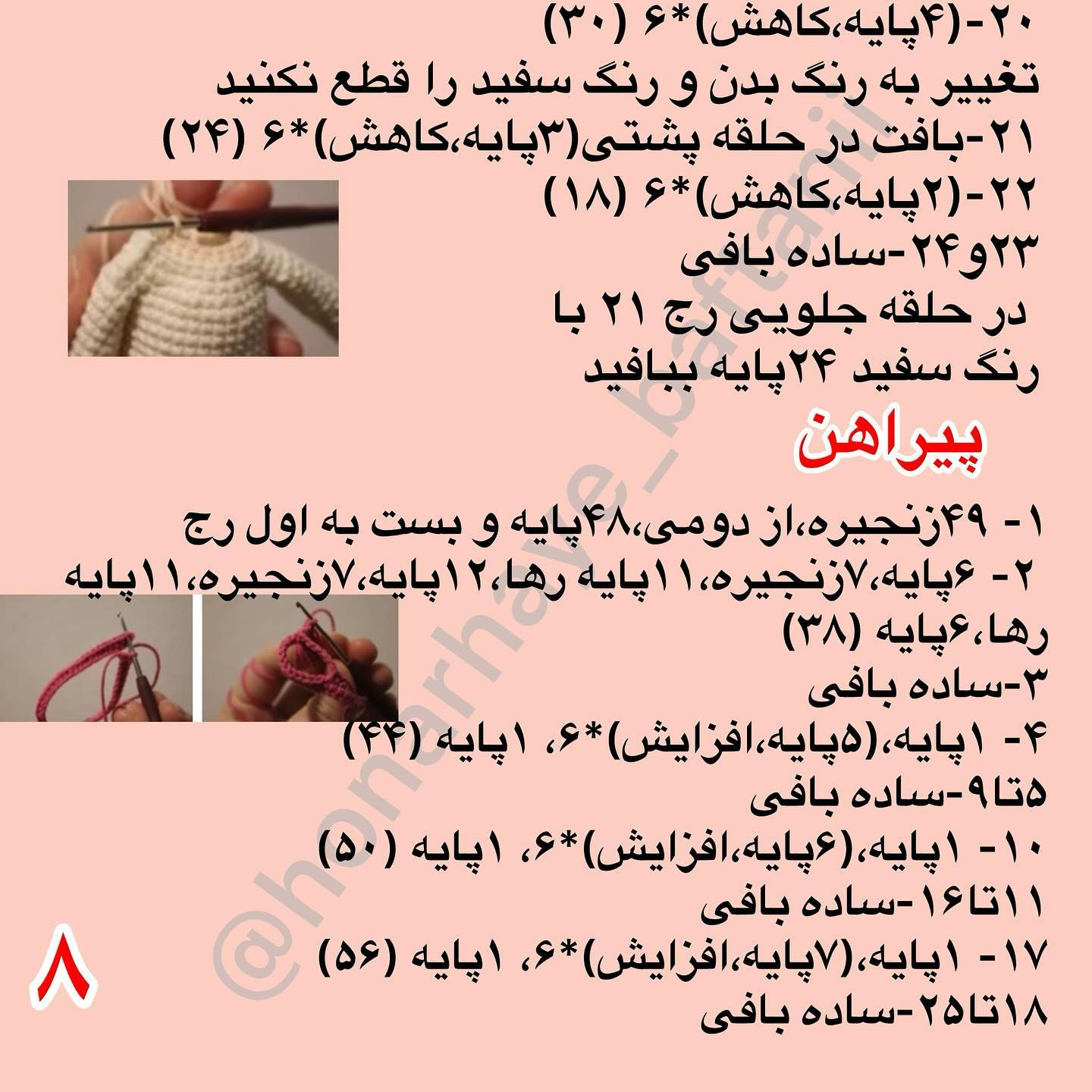 ۲۰-(۴پایه،کاهش)*۶ (۳۰)
تغییر به رنگ بدن و رنگ سفید را قطع نکنید
۲۱-بافت در حلقه پشتی(۳پایه،کاهش)*۶ (۲۴)
۲۲-(۲پایه،کاهش)*۶ (۱۸)
۲۳و۲۴-ساده بافی
در حلقه جلویی رج ۲۱ با رنگ سفید ۲۴پایه ببافید

پیراهن

۱- ۴۹زنجیره،از دومی،۴۸پایه و بست به اول رج
۲- ۶پایه،۷زنجیره،۱۱پایه رها،۱۲پایه،۷زنجیره،۱۱پایه رها،۶پایه (۳۸)
۳-ساده بافی
۴- ۱پایه،(۵پایه،افزایش)*۶، ۱پایه (۴۴)
۵تا۹-ساده بافی
۱۰- ۱پایه،(۶پایه،افزایش)*۶، ۱پایه (۵۰)
۱۱تا۱۶-ساده بافی
۱۷- ۱پایه،(۷پایه،افزایش)*۶، ۱پایه (۵۶)
۱۸تا۲۵-ساده بافی

۸

@honarhaye_baftani